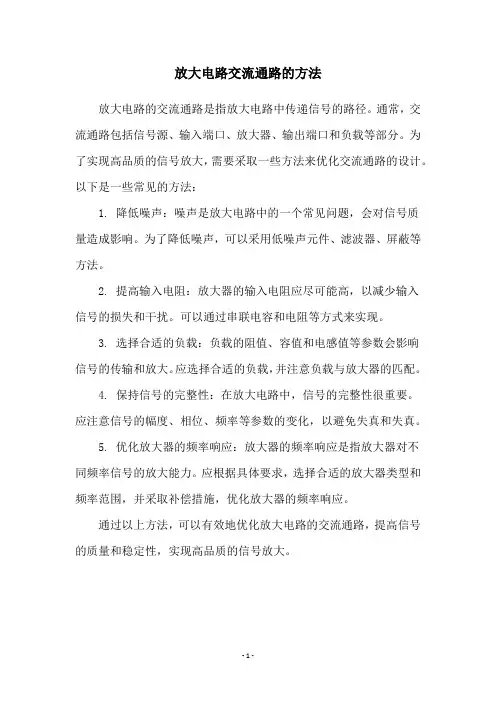 放大电路交流通路的方法

放大电路的交流通路是指放大电路中传递信号的路径。通常，交流通路包括信号源、输入端口、放大器、输出端口和负载等部分。为了实现高品质的信号放大，需要采取一些方法来优化交流通路的设计。以下是一些常见的方法：

1. 降低噪声：噪声是放大电路中的一个常见问题，会对信号质量造成影响。为了降低噪声，可以采用低噪声元件、滤波器、屏蔽等方法。

2. 提高输入电阻：放大器的输入电阻应尽可能高，以减少输入信号的损失和干扰。可以通过串联电容和电阻等方式来实现。

3. 选择合适的负载：负载的阻值、容值和电感值等参数会影响信号的传输和放大。应选择合适的负载，并注意负载与放大器的匹配。

4. 保持信号的完整性：在放大电路中，信号的完整性很重要。应注意信号的幅度、相位、频率等参数的变化，以避免失真和失真。

5. 优化放大器的频率响应：放大器的频率响应是指放大器对不同频率信号的放大能力。应根据具体要求，选择合适的放大器类型和频率范围，并采取补偿措施，优化放大器的频率响应。

通过以上方法，可以有效地优化放大电路的交流通路，提高信号的质量和稳定性，实现高品质的信号放大。

- 1 -